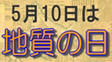 5月10日は
地質の日